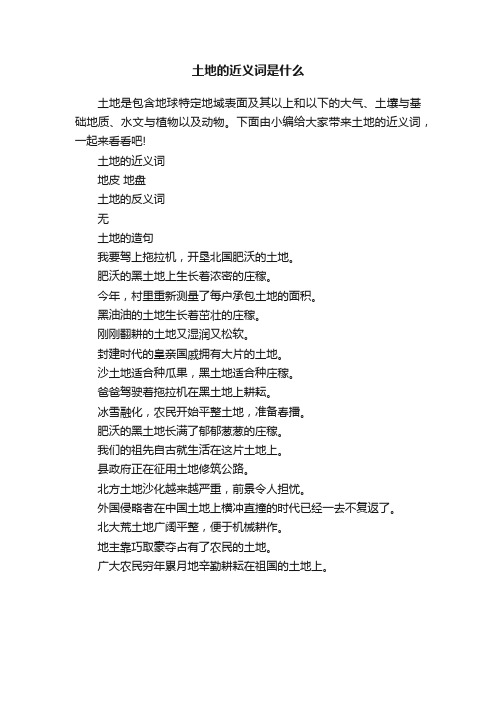 土地的近义词是什么

土地是包含地球特定地域表面及其以上和以下的大气、土壤与基础地质、水文与植物以及动物。下面由小编给大家带来土地的近义词，一起来看看吧!

土地的近义词

地皮 地盘

土地的反义词

无

土地的造句

我要驾上拖拉机，开垦北国肥沃的土地。

肥沃的黑土地上生长着浓密的庄稼。

今年，村里重新测量了每户承包土地的面积。

黑油油的土地生长着茁壮的庄稼。

刚刚翻耕的土地又湿润又松软。

封建时代的皇亲国戚拥有大片的土地。

沙土地适合种瓜果，黑土地适合种庄稼。

爸爸驾驶着拖拉机在黑土地上耕耘。

冰雪融化，农民开始平整土地，准备春播。

肥沃的黑土地长满了郁郁葱葱的庄稼。

我们的祖先自古就生活在这片土地上。

县政府正在征用土地修筑公路。

北方土地沙化越来越严重，前景令人担忧。

外国侵略者在中国土地上横冲直撞的时代已经一去不复返了。

北大荒土地广阔平整，便于机械耕作。

地主靠巧取豪夺占有了农民的土地。

广大农民穷年累月地辛勤耕耘在祖国的土地上。